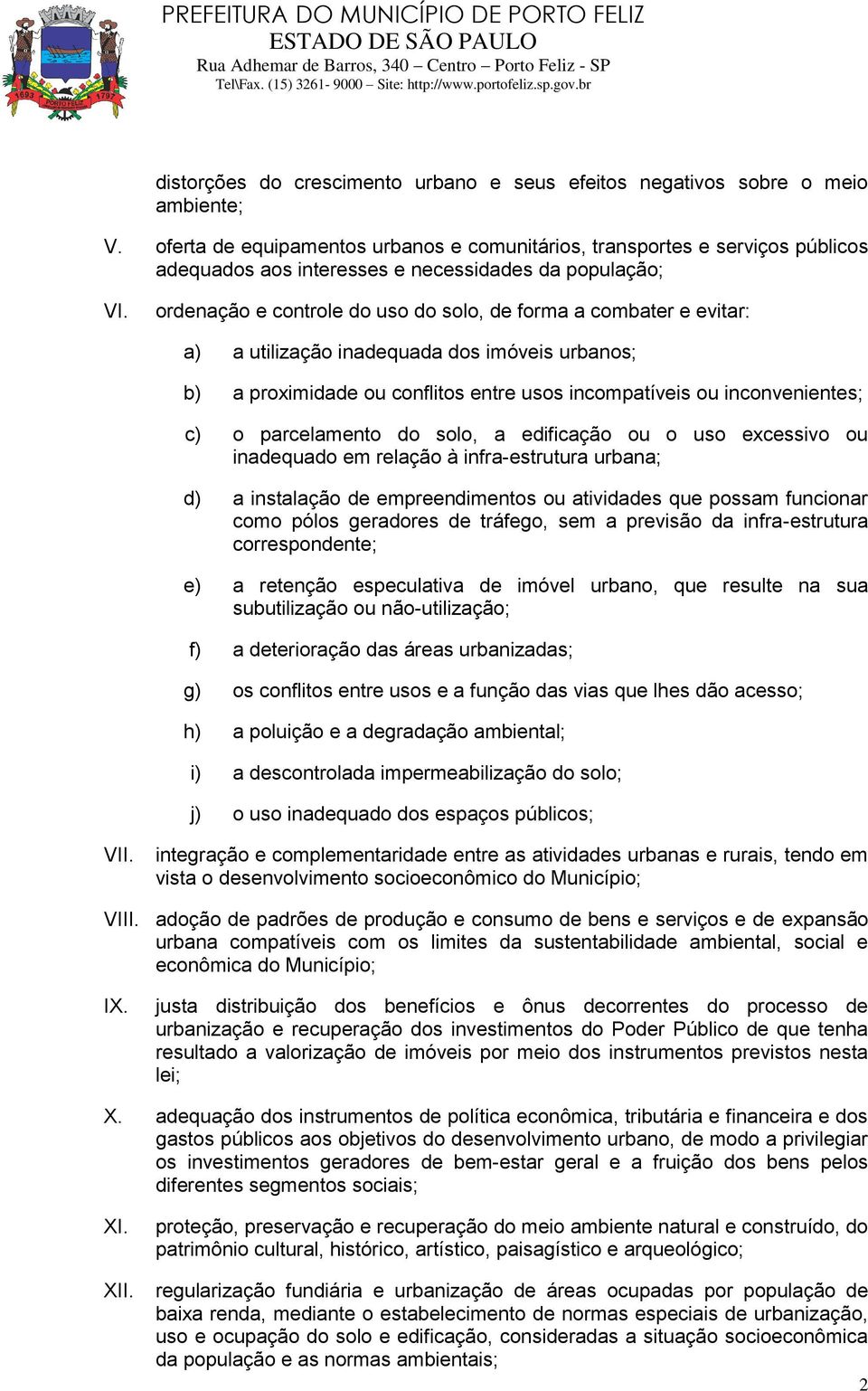 1693 1797 PORTO FELIZ

PREFEITURA DO MUNICÍPIO DE PORTO FELIZ
ESTADO DE SÃO PAULO
Rua Adhemar de Barros, 340 – Centro – Porto Feliz - SP
Tel\Fax. (15) 3261- 9000 – Site: http://www.portofeliz.sp.gov.br

distorções do crescimento urbano e seus efeitos negativos sobre o meio ambiente;

V. oferta de equipamentos urbanos e comunitários, transportes e serviços públicos adequados aos interesses e necessidades da população;

VI. ordenação e controle do uso do solo, de forma a combater e evitar:

a) a utilização inadequada dos imóveis urbanos;

b) a proximidade ou conflitos entre usos incompatíveis ou inconvenientes;

c) o parcelamento do solo, a edificação ou o uso excessivo ou inadequado em relação à infra-estrutura urbana;

d) a instalação de empreendimentos ou atividades que possam funcionar como pólos geradores de tráfego, sem a previsão da infra-estrutura correspondente;

e) a retenção especulativa de imóvel urbano, que resulte na sua subutilização ou não-utilização;

f) a deterioração das áreas urbanizadas;

g) os conflitos entre usos e a função das vias que lhes dão acesso;

h) a poluição e a degradação ambiental;

i) a descontrolada impermeabilização do solo;

j) o uso inadequado dos espaços públicos;

VII. integração e complementaridade entre as atividades urbanas e rurais, tendo em vista o desenvolvimento socioeconômico do Município;

VIII. adoção de padrões de produção e consumo de bens e serviços e de expansão urbana compatíveis com os limites da sustentabilidade ambiental, social e econômica do Município;

IX. justa distribuição dos benefícios e ônus decorrentes do processo de urbanização e recuperação dos investimentos do Poder Público de que tenha resultado a valorização de imóveis por meio dos instrumentos previstos nesta lei;

X. adequação dos instrumentos de política econômica, tributária e financeira e dos gastos públicos aos objetivos do desenvolvimento urbano, de modo a privilegiar os investimentos geradores de bem-estar geral e a fruição dos bens pelos diferentes segmentos sociais;

XI. proteção, preservação e recuperação do meio ambiente natural e construído, do patrimônio cultural, histórico, artístico, paisagístico e arqueológico;

XII. regularização fundiária e urbanização de áreas ocupadas por população de baixa renda, mediante o estabelecimento de normas especiais de urbanização, uso e ocupação do solo e edificação, consideradas a situação socioeconômica da população e as normas ambientais;

2